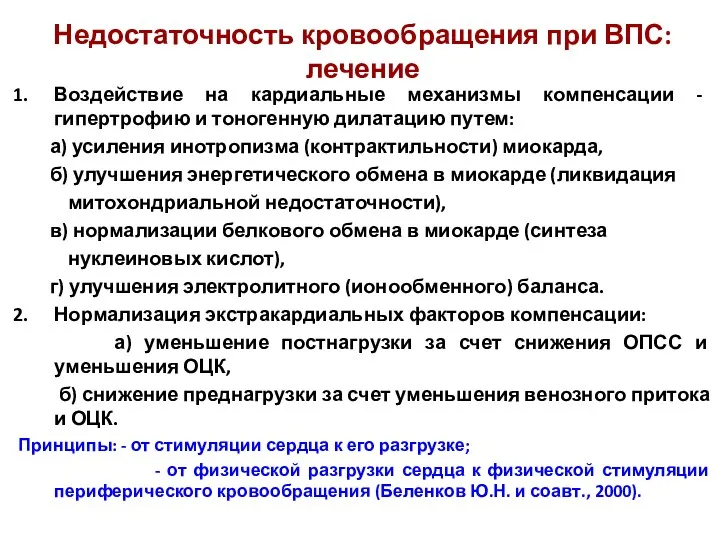 Недостаточность кровообращения при ВПС: лечение

1. Воздействие на кардиальные механизмы компенсации - гипертрофию и тоногенную дилатацию путем:

а) усиления инотропизма (контрактильности) миокарда,

б) улучшения энергетического обмена в миокарде (ликвидация митохондриальной недостаточности),

в) нормализации белкового обмена в миокарде (синтеза нуклеиновых кислот),

г) улучшения электролитного (ионообменного) баланса.

2. Нормализация экстракардиальных факторов компенсации:

а) уменьшение постнагрузки за счет снижения ОПСС и уменьшения ОЦК,

б) снижение преднагрузки за счет уменьшения венозного притока и ОЦК.

Принципы: - от стимуляции сердца к его разгрузке;

- от физической разгрузки сердца к физической стимуляции периферического кровообращения (Беленков Ю.Н. и соавт., 2000).